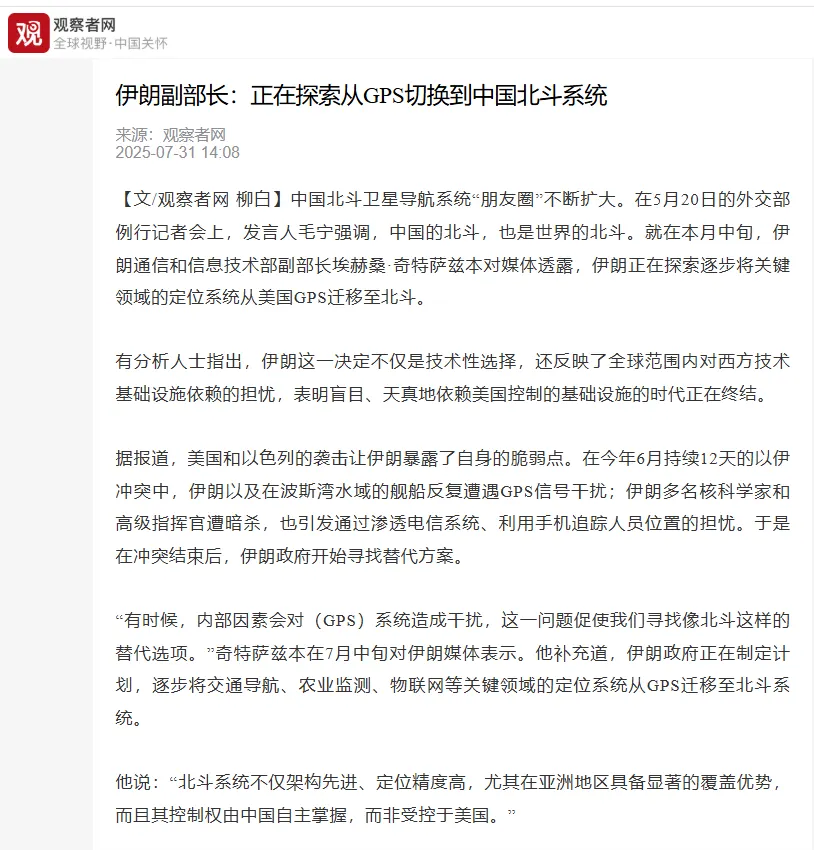 观
观察者网
全球视野·中国关怀

伊朗副部长：正在探索从GPS切换到中国北斗系统

来源：观察者网
2025-07-31 14:08

【文/观察者网 柳白】中国北斗卫星导航系统“朋友圈”不断扩大。在5月20日的外交部例行记者会上，发言人毛宁强调，中国的北斗，也是世界的北斗。就在本月中旬，伊朗通信和信息技术部副部长埃赫桑·奇特萨兹本对媒体透露，伊朗正在探索逐步将关键领域的定位系统从美国GPS迁移至北斗。

有分析人士指出，伊朗这一决定不仅是技术性选择，还反映了全球范围内对西方技术基础设施依赖的担忧，表明盲目、天真地依赖美国控制的基础设施的时代正在终结。

据报道，美国和以色列的袭击让伊朗暴露了自身的脆弱点。在今年6月持续12天的以伊冲突中，伊朗以及在波斯湾水域的舰船反复遭遇GPS信号干扰；伊朗多名核科学家和高级指挥官遭暗杀，也引发通过渗透电信系统、利用手机追踪人员位置的担忧。于是在冲突结束后，伊朗政府开始寻找替代方案。

“有时候，内部因素会对（GPS）系统造成干扰，这一问题促使我们寻找像北斗这样的替代选项。”奇特萨兹本在7月中旬对伊朗媒体表示。他补充道，伊朗政府正在制定计划，逐步将交通导航、农业监测、物联网等关键领域的定位系统从GPS迁移至北斗系统。

他说：“北斗系统不仅架构先进、定位精度高，尤其在亚洲地区具备显著的覆盖优势，而且其控制权由中国自主掌握，而非受控于美国。”